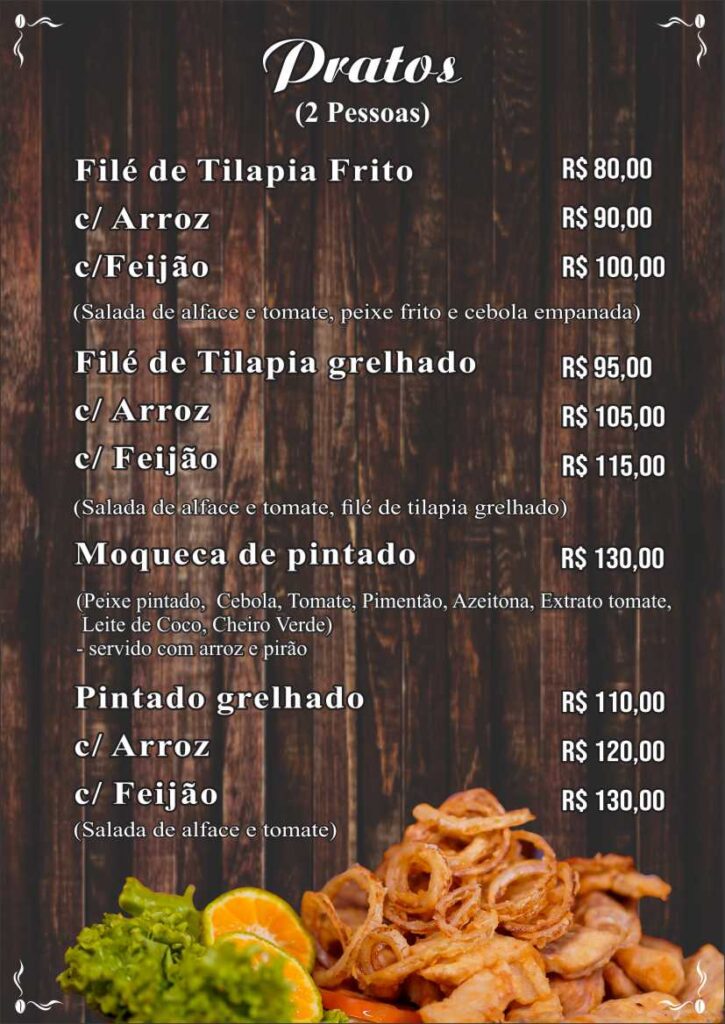 Pratos
(2 Pessoas)

Filé de Tilapia Frito R$ 80,00
c/ Arroz R$ 90,00
c/Feijão R$ 100,00

(Salada de alface e tomate, peixe frito e cebola empanada)

Filé de Tilapia grelhado R$ 95,00
c/ Arroz R$ 105,00
c/ Feijão R$ 115,00

(Salada de alface e tomate, filé de tilapia grelhado)

Moqueca de pintado R$ 130,00

(Peixe pintado, Cebola, Tomate, Pimentão, Azeitona, Extrato tomate, Leite de Coco, Cheiro Verde)
- servido com arroz e pirão

Pintado grelhado R$ 110,00
c/ Arroz R$ 120,00
c/ Feijão R$ 130,00
(Salada de alface e tomate)